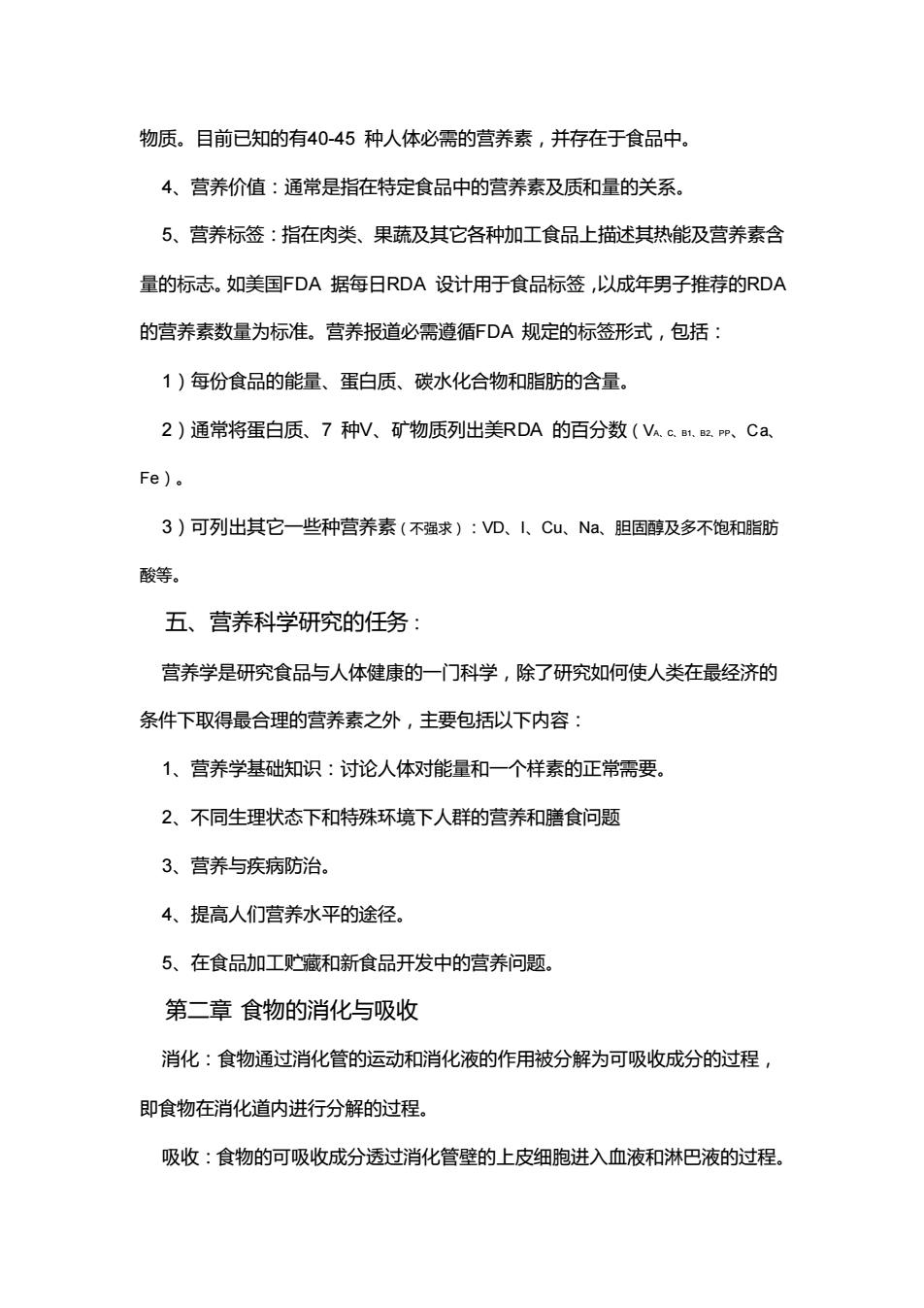 物质。目前已知的有40-45 种人体必需的营养素，并存在于食品中。

4、营养价值：通常是指在特定食品中的营养素及质和量的关系。

5、营养标签：指在肉类、果蔬及其它各种加工食品上描述其热能及营养素含量的标志。如美国FDA 据每日RDA 设计用于食品标签，以成年男子推荐的RDA 的营养素数量为标准。营养报道必需遵循FDA 规定的标签形式，包括：

1）每份食品的能量、蛋白质、碳水化合物和脂肪的含量。

2）通常将蛋白质、7 种V、矿物质列出美RDA 的百分数（$V_{A、C、B1、B2、PP}$、Ca、Fe）。

3）可列出其它一些种营养素（不强求）：VD、I、Cu、Na、胆固醇及多不饱和脂肪酸等。

五、营养科学研究的任务：

营养学是研究食品与人体健康的一门科学，除了研究如何使人类在最经济的条件下取得最合理的营养素之外，主要包括以下内容：

1、营养学基础知识：讨论人体对能量和一个样素的正常需要。

2、不同生理状态下和特殊环境下人群的营养和膳食问题

3、营养与疾病防治。

4、提高人们营养水平的途径。

5、在食品加工贮藏和新食品开发中的营养问题。

第二章 食物的消化与吸收

消化：食物通过消化管的运动和消化液的作用被分解为可吸收成分的过程，即食物在消化道内进行分解的过程。

吸收：食物的可吸收成分透过消化管壁的上皮细胞进入血液和淋巴液的过程。